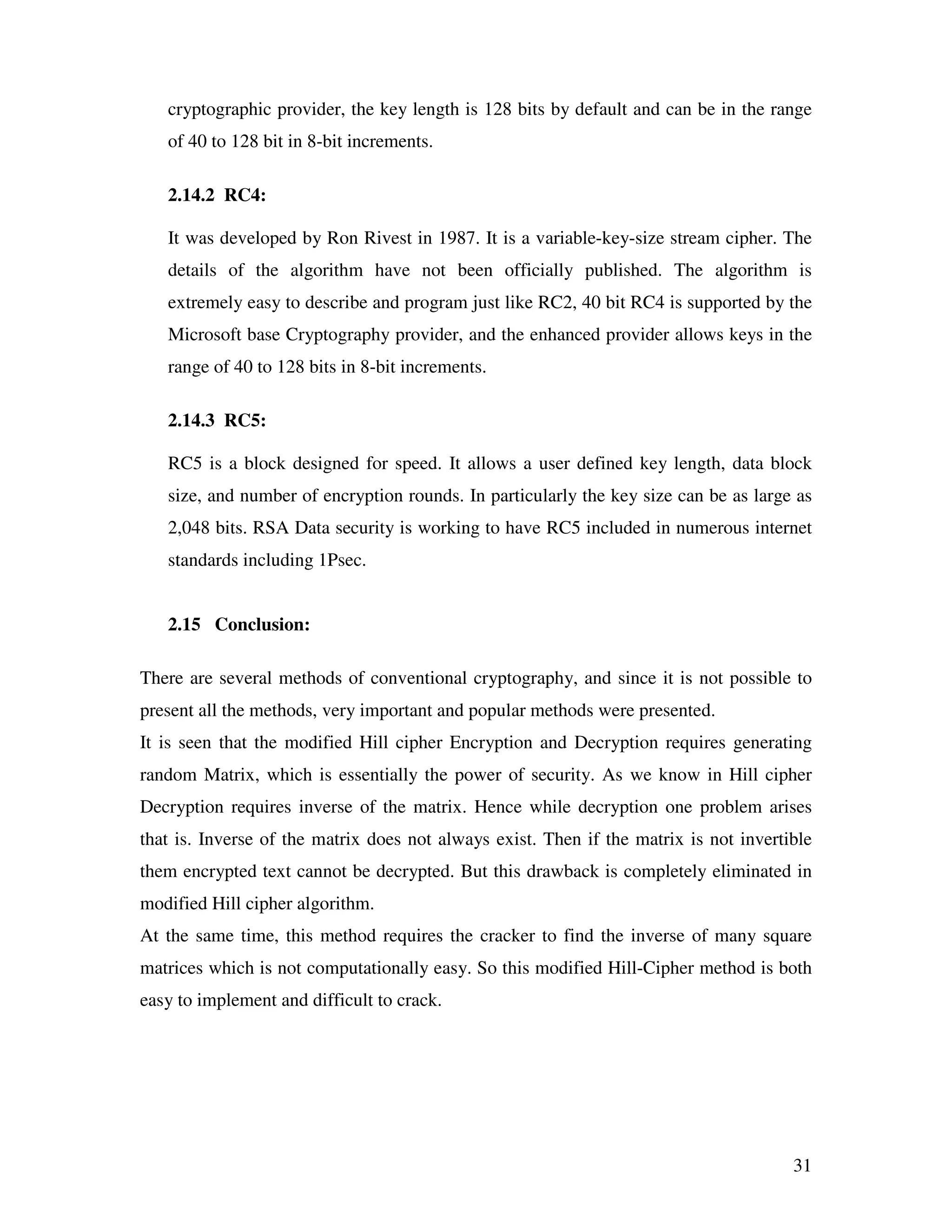 cryptographic provider, the key length is 128 bits by default and can be in the range of 40 to 128 bit in 8-bit increments.

2.14.2 RC4:

It was developed by Ron Rivest in 1987. It is a variable-key-size stream cipher. The details of the algorithm have not been officially published. The algorithm is extremely easy to describe and program just like RC2, 40 bit RC4 is supported by the Microsoft base Cryptography provider, and the enhanced provider allows keys in the range of 40 to 128 bits in 8-bit increments.

2.14.3 RC5:

RC5 is a block designed for speed. It allows a user defined key length, data block size, and number of encryption rounds. In particularly the key size can be as large as 2,048 bits. RSA Data security is working to have RC5 included in numerous internet standards including 1Psec.

2.15 Conclusion:

There are several methods of conventional cryptography, and since it is not possible to present all the methods, very important and popular methods were presented.
It is seen that the modified Hill cipher Encryption and Decryption requires generating random Matrix, which is essentially the power of security. As we know in Hill cipher Decryption requires inverse of the matrix. Hence while decryption one problem arises that is. Inverse of the matrix does not always exist. Then if the matrix is not invertible them encrypted text cannot be decrypted. But this drawback is completely eliminated in modified Hill cipher algorithm.
At the same time, this method requires the cracker to find the inverse of many square matrices which is not computationally easy. So this modified Hill-Cipher method is both easy to implement and difficult to crack.

31